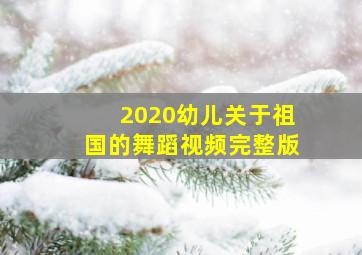 2020幼儿关于祖国的舞蹈视频完整版